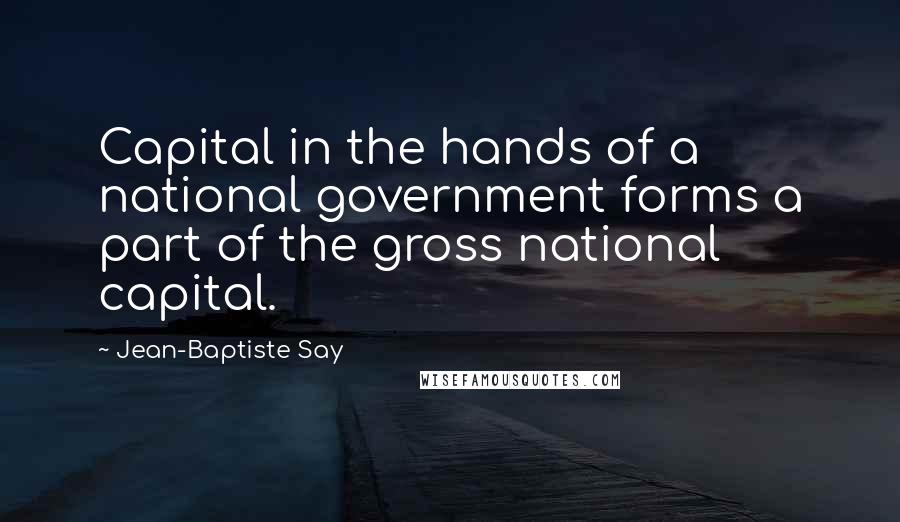 Capital in the hands of a national government forms a part of the gross national capital.

~ Jean-Baptiste Say

WISEFAMOUSQUOTES.COM